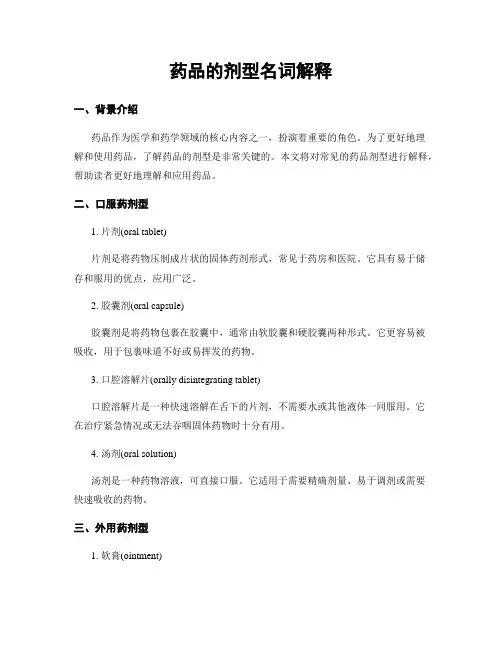 药品的剂型名词解释

一、背景介绍

药品作为医学和药学领域的核心内容之一，扮演着重要的角色。为了更好地理解和使用药品，了解药品的剂型是非常关键的。本文将对常见的药品剂型进行解释，帮助读者更好地理解和应用药品。

二、口服药剂型

1. 片剂(oral tablet)

片剂是将药物压制成片状的固体药剂形式，常见于药房和医院。它具有易于储存和服用的优点，应用广泛。

2. 胶囊剂(oral capsule)

胶囊剂是将药物包裹在胶囊中，通常由软胶囊和硬胶囊两种形式。它更容易被吸收，用于包裹味道不好或易挥发的药物。

3. 口腔溶解片(orally disintegrating tablet)

口腔溶解片是一种快速溶解在舌下的片剂，不需要水或其他液体一同服用。它在治疗紧急情况或无法吞咽固体药物时十分有用。

4. 汤剂(oral solution)

汤剂是一种药物溶液，可直接口服。它适用于需要精确剂量、易于调剂或需要快速吸收的药物。

三、外用药剂型

1. 软膏(ointment)